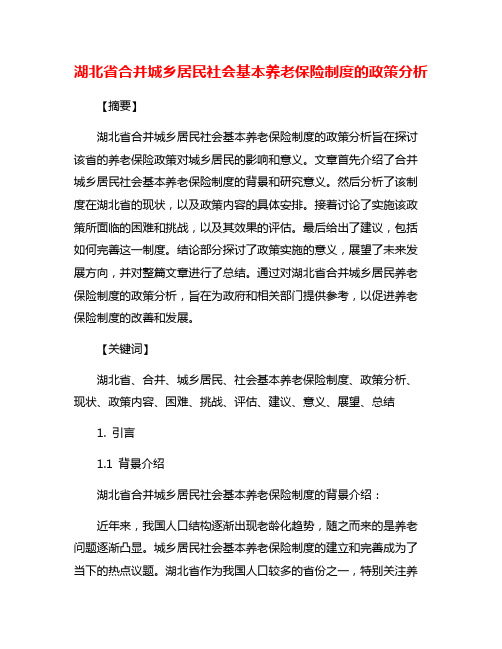 湖北省合并城乡居民社会基本养老保险制度的政策分析

【摘要】

湖北省合并城乡居民社会基本养老保险制度的政策分析旨在探讨该省的养老保险政策对城乡居民的影响和意义。文章首先介绍了合并城乡居民社会基本养老保险制度的背景和研究意义。然后分析了该制度在湖北省的现状，以及政策内容的具体安排。接着讨论了实施该政策所面临的困难和挑战，以及其效果的评估。最后给出了建议，包括如何完善这一制度。结论部分探讨了政策实施的意义，展望了未来发展方向，并对整篇文章进行了总结。通过对湖北省合并城乡居民养老保险制度的政策分析，旨在为政府和相关部门提供参考，以促进养老保险制度的改善和发展。

【关键词】

湖北省、合并、城乡居民、社会基本养老保险制度、政策分析、现状、政策内容、困难、挑战、评估、建议、意义、展望、总结

1. 引言

1.1 背景介绍

湖北省合并城乡居民社会基本养老保险制度的背景介绍：

近年来，我国人口结构逐渐出现老龄化趋势，随之而来的是养老问题逐渐凸显。城乡居民社会基本养老保险制度的建立和完善成为了当下的热点议题。湖北省作为我国人口较多的省份之一，特别关注养